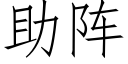 助阵